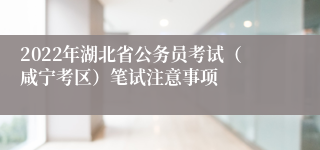 2022年湖北省公务员考试（咸宁考区）笔试注意事项